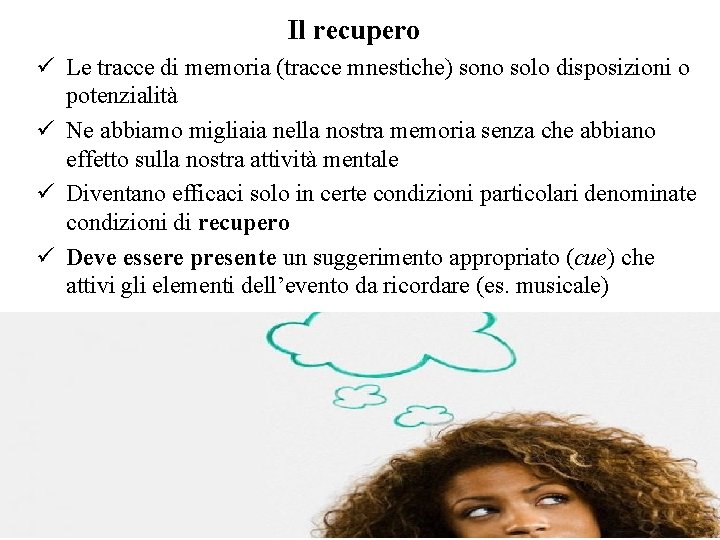 Il recupero

✓ Le tracce di memoria (tracce mnestiche) sono solo disposizioni o potenzialità

✓ Ne abbiamo migliaia nella nostra memoria senza che abbiano effetto sulla nostra attività mentale

✓ Diventano efficaci solo in certe condizioni particolari denominate condizioni di recupero

✓ Deve essere presente un suggerimento appropriato (cue) che attivi gli elementi dell'evento da ricordare (es. musicale)